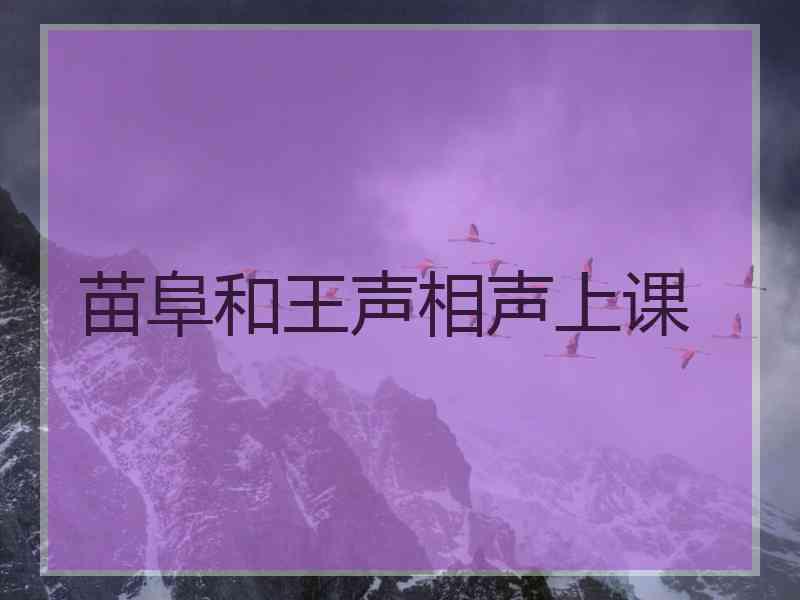 苗阜和王声相声上课